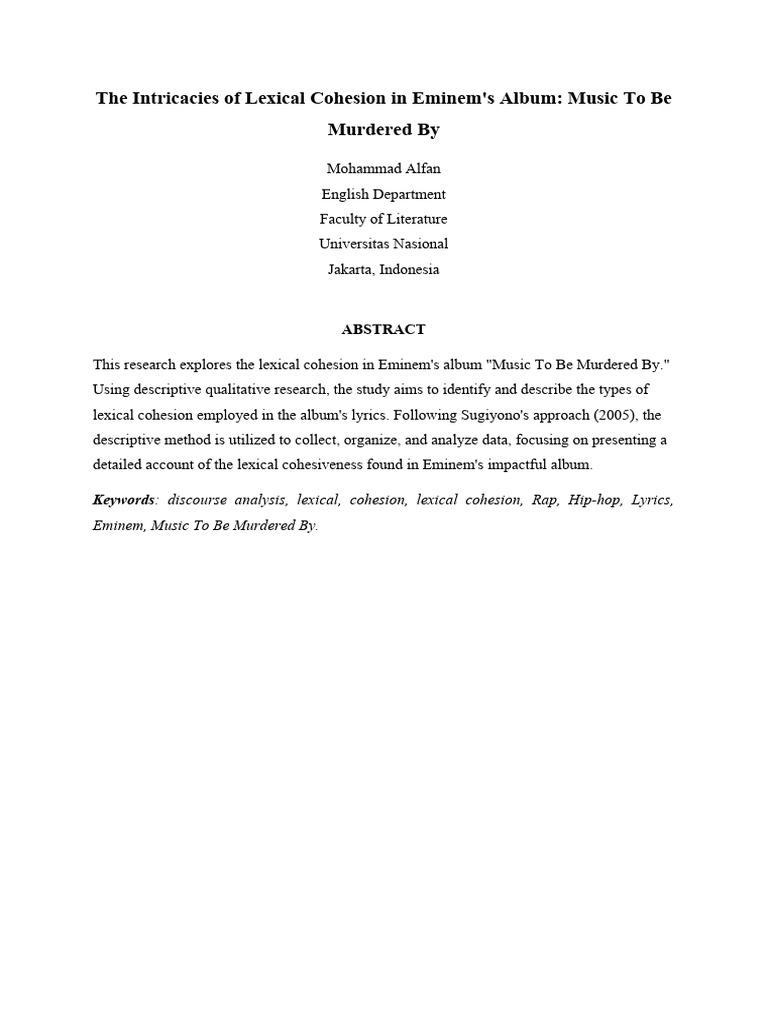 The Intricacies of Lexical Cohesion in Eminem's Album: Music To Be Murdered By

Mohammad Alfan
English Department
Faculty of Literature
Universitas Nasional
Jakarta, Indonesia

ABSTRACT

This research explores the lexical cohesion in Eminem's album "Music To Be Murdered By." Using descriptive qualitative research, the study aims to identify and describe the types of lexical cohesion employed in the album's lyrics. Following Sugiyono's approach (2005), the descriptive method is utilized to collect, organize, and analyze data, focusing on presenting a detailed account of the lexical cohesiveness found in Eminem's impactful album.

Keywords: discourse analysis, lexical, cohesion, lexical cohesion, Rap, Hip-hop, Lyrics, Eminem, Music To Be Murdered By.